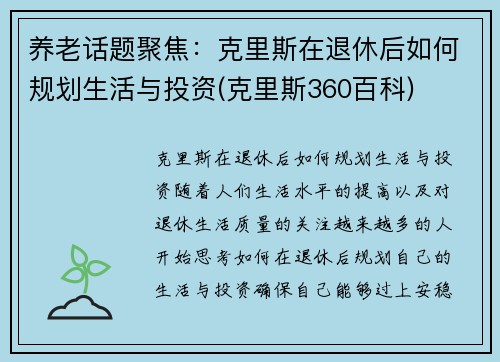 养老话题聚焦：克里斯在退休后如何规划生活与投资(克里斯360百科)

克里斯在退休后如何规划生活与投资随着人们生活水平的提高以及对退休生活质量的关注越来越多的人开始思考如何在退休后规划自己的生活与投资确保自己能够过上安稳